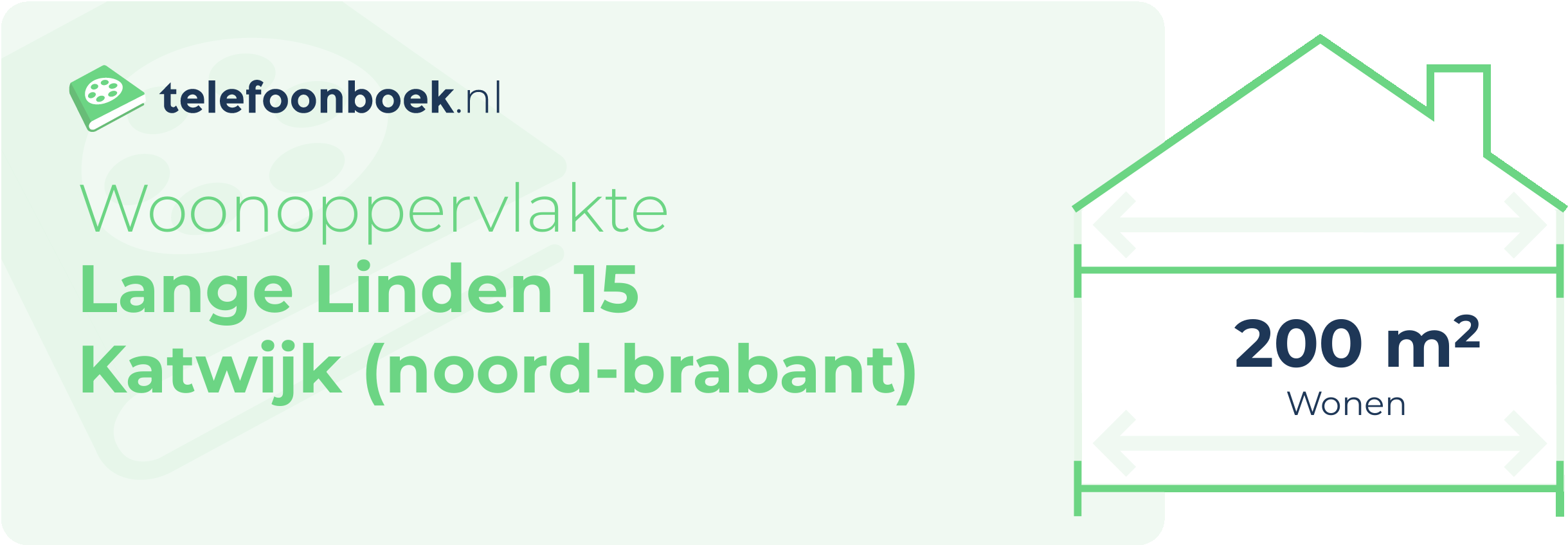 telefoonboek.nl

Woonoppervlakte
Lange Linden 15
Katwijk (noord-brabant)

200 m²
Wonen